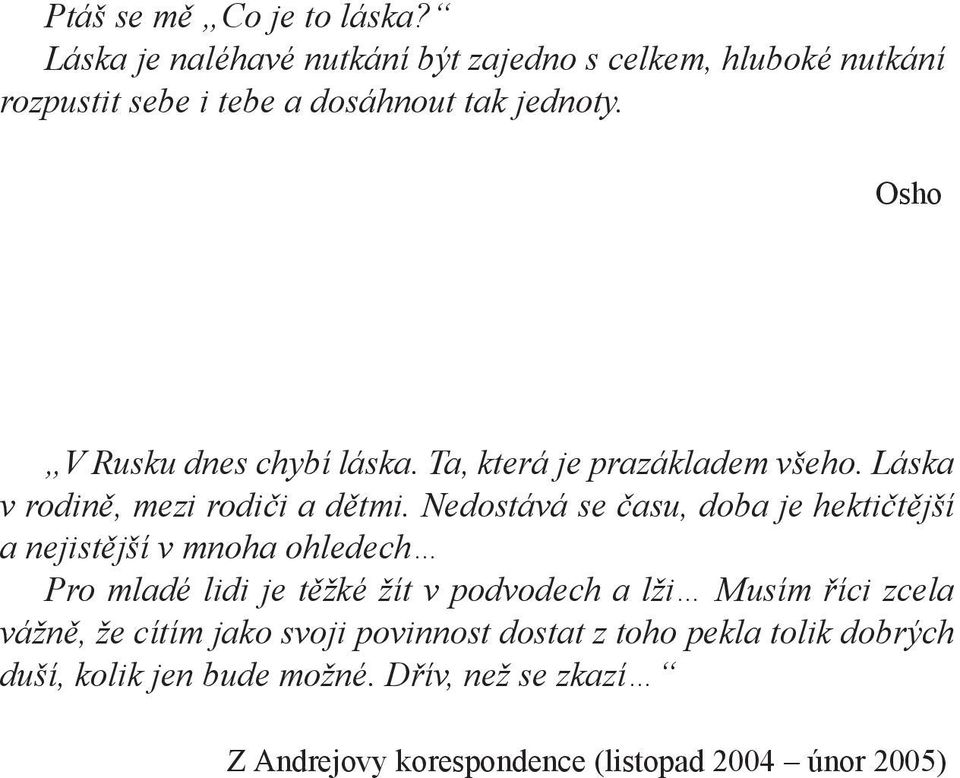 Ptáš se mě „Co je to láska?“
Láska je naléhavé nutkání být zajedno s celkem, hluboké nutkání rozpustit sebe i tebe a dosáhnout tak jednoty.

Osho

„V Rusku dnes chybí láska. Ta, která je prazákladem všeho. Láska v rodině, mezi rodiči a dětmi. Nedostává se času, doba je hektičtější a nejistější v mnoha ohledech…
Pro mladé lidi je těžké žít v podvodech a lži… Musím říci zcela vážně, že cítím jako svoji povinnost dostat z toho pekla tolik dobrých duší, kolik jen bude možné. Dřív, než se zkazí…“

Z Andrejovy korespondence (listopad 2004 – únor 2005)